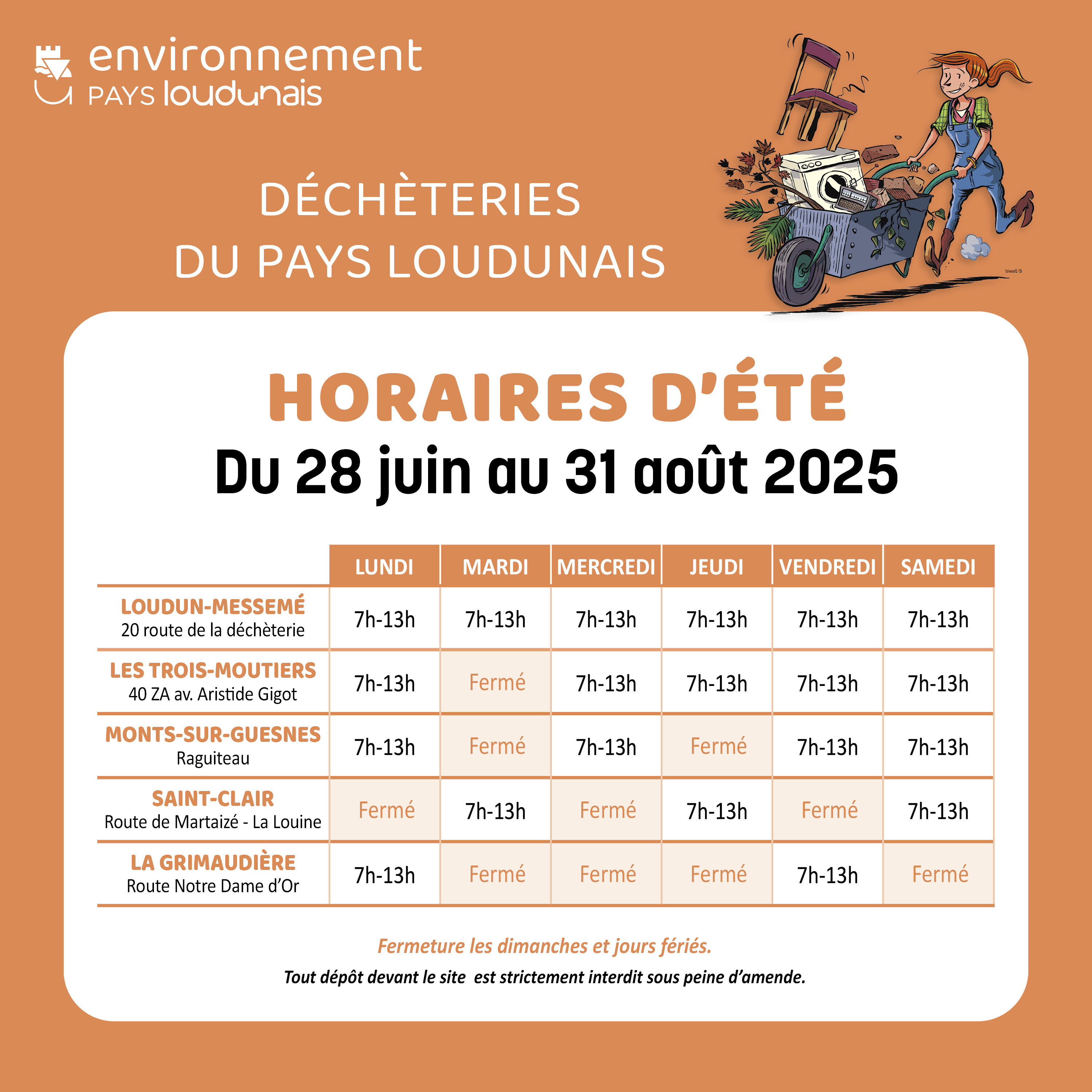 environnement
PAYS loudunais

DÉCHÈTERIES
DU PAYS LOUDUNAIS

© Dawid

HORAIRES D'ÉTÉ
Du 28 juin au 31 août 2025

| | LUNDI | MARDI | MERCREDI | JEUDI | VENDREDI | SAMEDI |
|---|---|---|---|---|---|---|
| LOUDUN-MESSEMÉ 20 route de la déchèterie | 7h-13h | 7h-13h | 7h-13h | 7h-13h | 7h-13h | 7h-13h |
| LES TROIS-MOUTIERS 40 ZA av. Aristide Gigot | 7h-13h | Fermé | 7h-13h | 7h-13h | 7h-13h | 7h-13h |
| MONTS-SUR-GUESNES Raguiteau | 7h-13h | Fermé | 7h-13h | Fermé | 7h-13h | 7h-13h |
| SAINT-CLAIR Route de Martaizé - La Louine | Fermé | 7h-13h | Fermé | 7h-13h | Fermé | 7h-13h |
| LA GRIMAUDIÈRE Route Notre Dame d'Or | 7h-13h | Fermé | Fermé | Fermé | 7h-13h | Fermé |

Fermeture les dimanches et jours fériés.
Tout dépôt devant le site est strictement interdit sous peine d'amende.